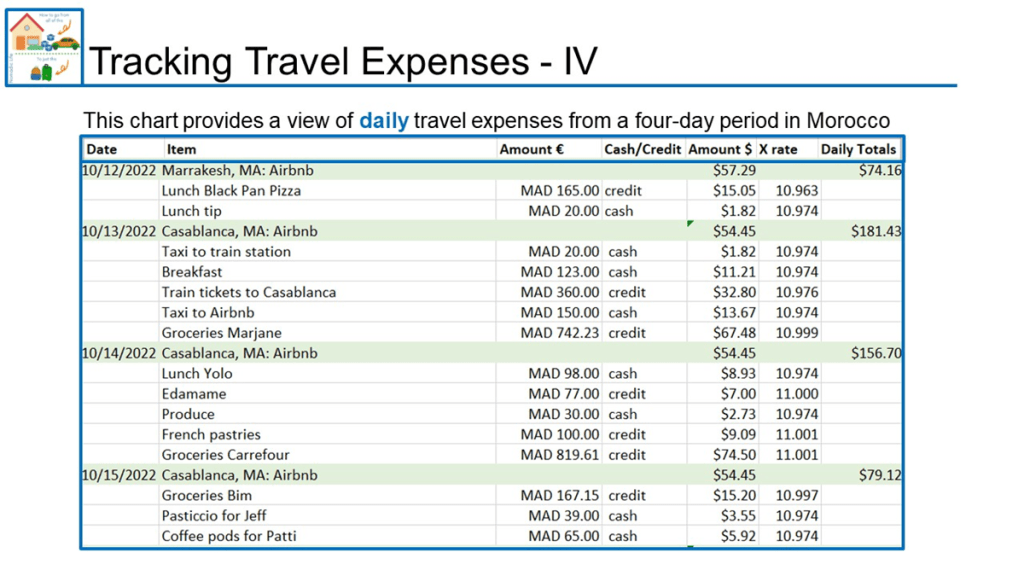 Tracking Travel Expenses - IV

This chart provides a view of daily travel expenses from a four-day period in Morocco

| Date | Item | Amount € | Cash/Credit | Amount $ | X rate | Daily Totals |
|---|---|---|---|---|---|---|
| 10/12/2022 | Marrakesh, MA: Airbnb | | | $57.29 | | $74.16 |
| | Lunch Black Pan Pizza | MAD 165.00 | credit | $15.05 | 10.963 | |
| | Lunch tip | MAD 20.00 | cash | $1.82 | 10.974 | |
| 10/13/2022 | Casablanca, MA: Airbnb | | | $54.45 | | $181.43 |
| | Taxi to train station | MAD 20.00 | cash | $1.82 | 10.974 | |
| | Breakfast | MAD 123.00 | cash | $11.21 | 10.974 | |
| | Train tickets to Casablanca | MAD 360.00 | credit | $32.80 | 10.976 | |
| | Taxi to Airbnb | MAD 150.00 | cash | $13.67 | 10.974 | |
| | Groceries Marjane | MAD 742.23 | credit | $67.48 | 10.999 | |
| 10/14/2022 | Casablanca, MA: Airbnb | | | $54.45 | | $156.70 |
| | Lunch Yolo | MAD 98.00 | cash | $8.93 | 10.974 | |
| | Edamame | MAD 77.00 | credit | $7.00 | 11.000 | |
| | Produce | MAD 30.00 | cash | $2.73 | 10.974 | |
| | French pastries | MAD 100.00 | credit | $9.09 | 11.001 | |
| | Groceries Carrefour | MAD 819.61 | credit | $74.50 | 11.001 | |
| 10/15/2022 | Casablanca, MA: Airbnb | | | $54.45 | | $79.12 |
| | Groceries Bim | MAD 167.15 | credit | $15.20 | 10.997 | |
| | Pasticcio for Jeff | MAD 39.00 | cash | $3.55 | 10.974 | |
| | Coffee pods for Patti | MAD 65.00 | cash | $5.92 | 10.974 | |